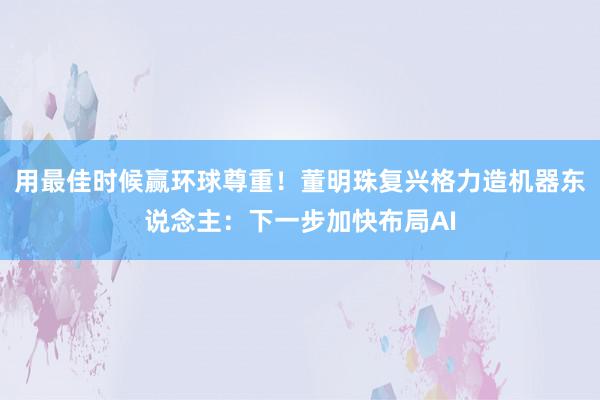 用最佳时候赢环球尊重！董明珠复兴格力造机器东说念主：下一步加快布局AI